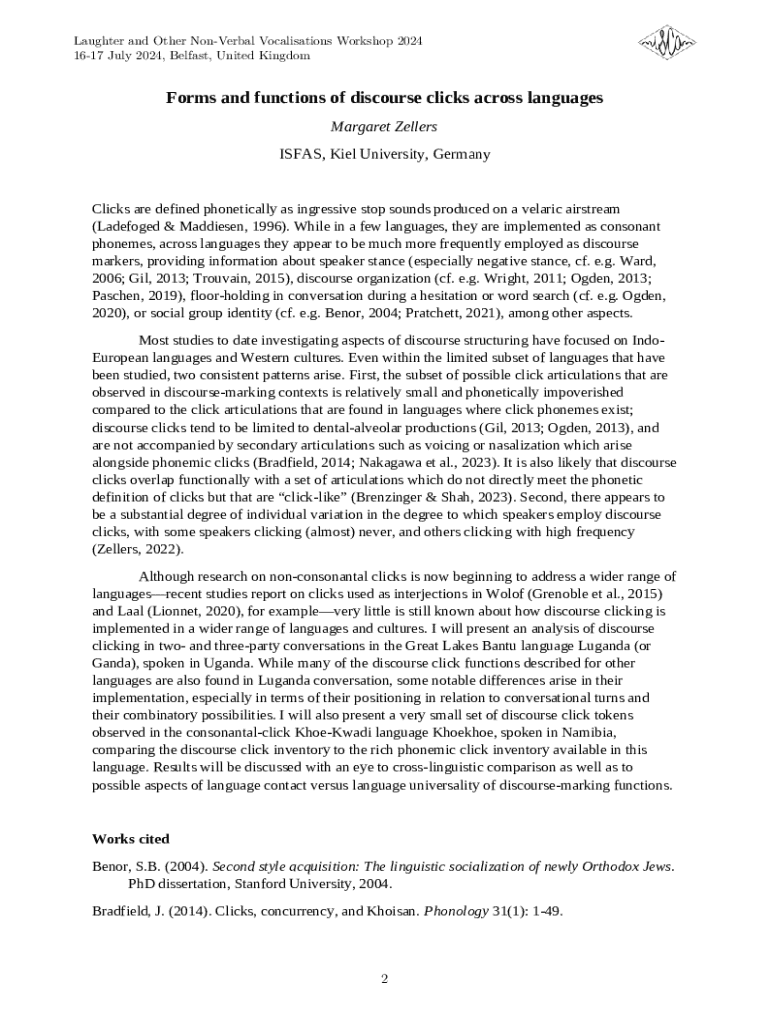 Laughter and Other Non-Verbal Vocalisations Workshop 2024
16-17 July 2024, Belfast, United Kingdom

Forms and functions of discourse clicks across languages

Margaret Zellers

ISFAS, Kiel University, Germany

Clicks are defined phonetically as ingressive stop sounds produced on a velaric airstream (Ladefoged & Maddiesen, 1996). While in a few languages, they are implemented as consonant phonemes, across languages they appear to be much more frequently employed as discourse markers, providing information about speaker stance (especially negative stance, cf. e.g. Ward, 2006; Gil, 2013; Trouvain, 2015), discourse organization (cf. e.g. Wright, 2011; Ogden, 2013; Paschen, 2019), floor-holding in conversation during a hesitation or word search (cf. e.g. Ogden, 2020), or social group identity (cf. e.g. Benor, 2004; Pratchett, 2021), among other aspects.

Most studies to date investigating aspects of discourse structuring have focused on Indo-European languages and Western cultures. Even within the limited subset of languages that have been studied, two consistent patterns arise. First, the subset of possible click articulations that are observed in discourse-marking contexts is relatively small and phonetically impoverished compared to the click articulations that are found in languages where click phonemes exist; discourse clicks tend to be limited to dental-alveolar productions (Gil, 2013; Ogden, 2013), and are not accompanied by secondary articulations such as voicing or nasalization which arise alongside phonemic clicks (Bradfield, 2014; Nakagawa et al., 2023). It is also likely that discourse clicks overlap functionally with a set of articulations which do not directly meet the phonetic definition of clicks but that are “click-like” (Brenzinger & Shah, 2023). Second, there appears to be a substantial degree of individual variation in the degree to which speakers employ discourse clicks, with some speakers clicking (almost) never, and others clicking with high frequency (Zellers, 2022).

Although research on non-consonantal clicks is now beginning to address a wider range of languages—recent studies report on clicks used as interjections in Wolof (Grenoble et al., 2015) and Laal (Lionnet, 2020), for example—very little is still known about how discourse clicking is implemented in a wider range of languages and cultures. I will present an analysis of discourse clicking in two- and three-party conversations in the Great Lakes Bantu language Luganda (or Ganda), spoken in Uganda. While many of the discourse click functions described for other languages are also found in Luganda conversation, some notable differences arise in their implementation, especially in terms of their positioning in relation to conversational turns and their combinatory possibilities. I will also present a very small set of discourse click tokens observed in the consonantal-click Khoe-Kwadi language Khoekhoe, spoken in Namibia, comparing the discourse click inventory to the rich phonemic click inventory available in this language. Results will be discussed with an eye to cross-linguistic comparison as well as to possible aspects of language contact versus language universality of discourse-marking functions.

Works cited

Benor, S.B. (2004). Second style acquisition: The linguistic socialization of newly Orthodox Jews. PhD dissertation, Stanford University, 2004.

Bradfield, J. (2014). Clicks, concurrency, and Khoisan. Phonology 31(1): 1-49.

2